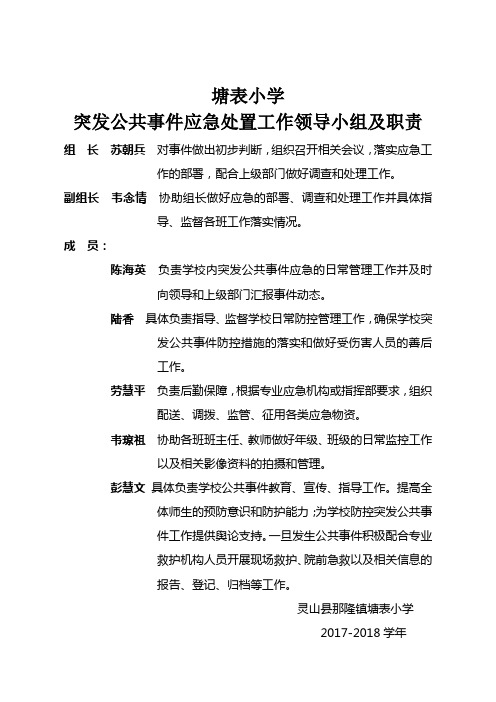 塘表小学
突发公共事件应急处置工作领导小组及职责

组　长　苏朝兵　对事件做出初步判断，组织召开相关会议，落实应急工作的部署，配合上级部门做好调查和处理工作。

副组长　韦念情　协助组长做好应急的部署、调查和处理工作并具体指导、监督各班工作落实情况。

成　员：

陈海英　负责学校内突发公共事件应急的日常管理工作并及时向领导和上级部门汇报事件动态。

陆香　具体负责指导、监督学校日常防控管理工作，确保学校突发公共事件防控措施的落实和做好受伤害人员的善后工作。

劳慧平　负责后勤保障，根据专业应急机构或指挥部要求，组织配送、调拨、监管、征用各类应急物资。

韦琼祖　协助各班班主任、教师做好年级、班级的日常监控工作以及相关影像资料的拍摄和管理。

彭慧文　具体负责学校公共事件教育、宣传、指导工作。提高全体师生的预防意识和防护能力；为学校防控突发公共事件工作提供舆论支持。一旦发生公共事件积极配合专业救护机构人员开展现场救护、院前急救以及相关信息的报告、登记、归档等工作。

灵山县那隆镇塘表小学
2017-2018 学年